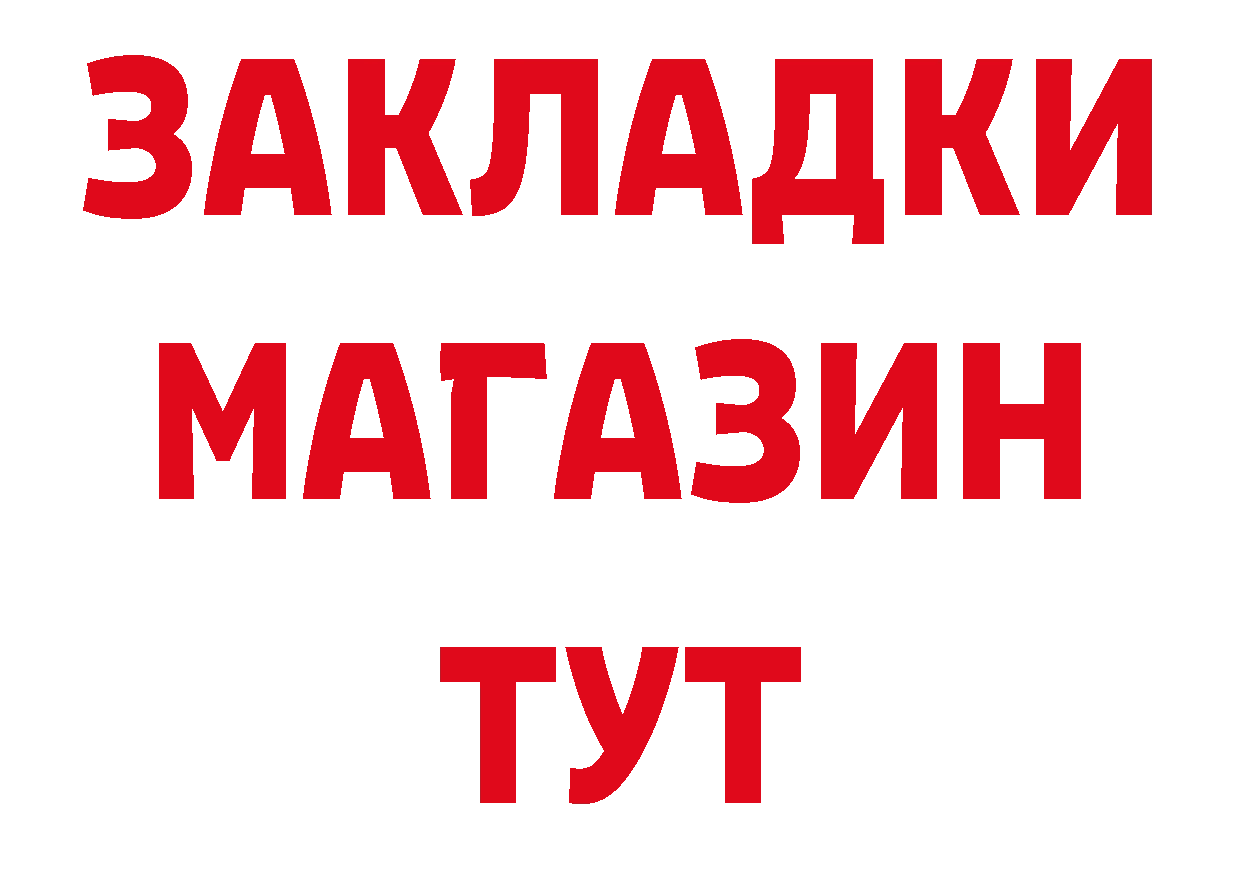 ЗАКЛАДКИ
МАГАЗИН
ТУТ